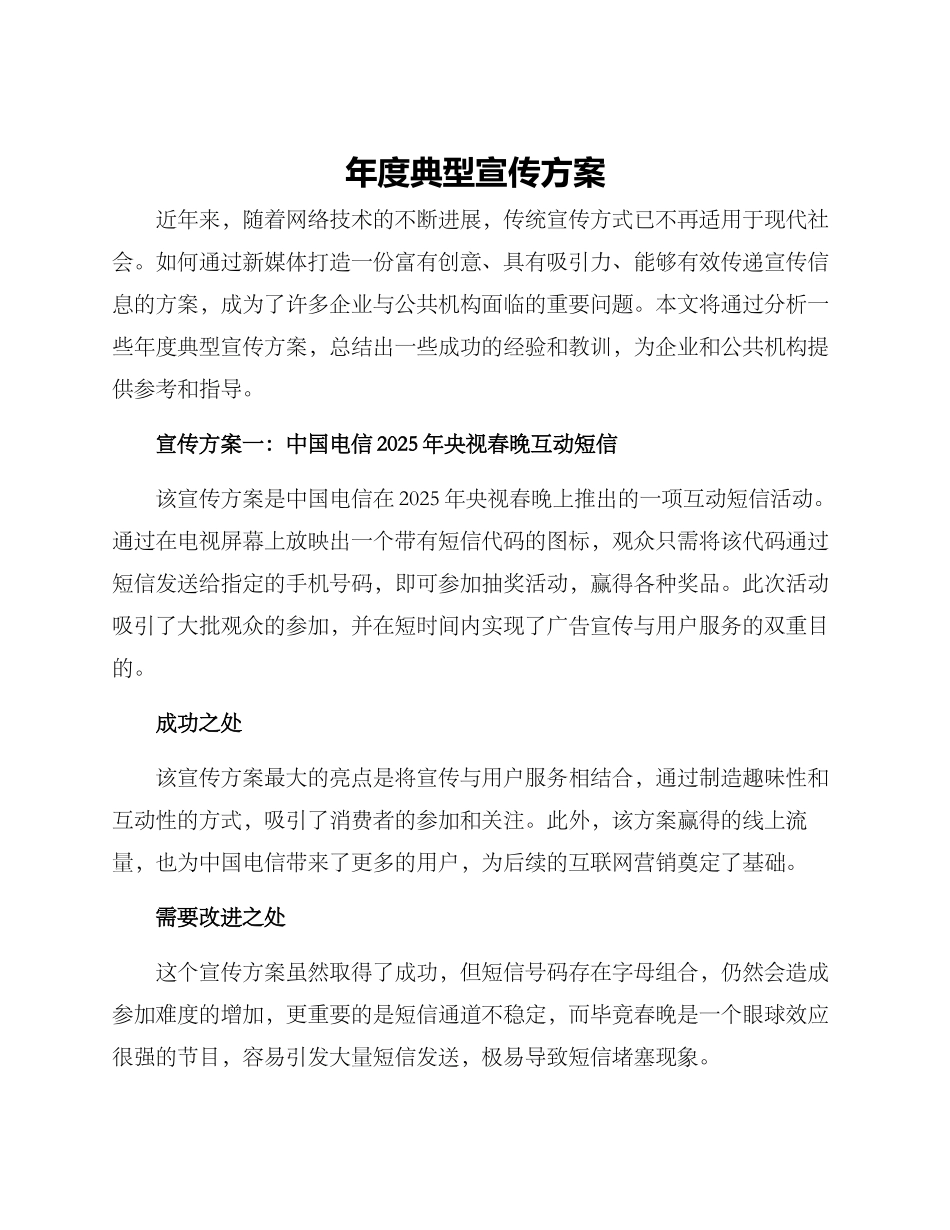 年度典型宣传方案

近年来，随着网络技术的不断进展，传统宣传方式已不再适用于现代社会。如何通过新媒体打造一份富有创意、具有吸引力、能够有效传递宣传信息的方案，成为了许多企业与公共机构面临的重要问题。本文将通过分析一些年度典型宣传方案，总结出一些成功的经验和教训，为企业和公共机构提供参考和指导。

宣传方案一：中国电信 2025 年央视春晚互动短信

该宣传方案是中国电信在 2025 年央视春晚上推出的一项互动短信活动。通过在电视屏幕上放映出一个带有短信代码的图标，观众只需将该代码通过短信发送给指定的手机号码，即可参加抽奖活动，赢得各种奖品。此次活动吸引了大批观众的参加，并在短时间内实现了广告宣传与用户服务的双重目的。

成功之处

该宣传方案最大的亮点是将宣传与用户服务相结合，通过制造趣味性和互动性的方式，吸引了消费者的参加和关注。此外，该方案赢得的线上流量，也为中国电信带来了更多的用户，为后续的互联网营销奠定了基础。

需要改进之处

这个宣传方案虽然取得了成功，但短信号码存在字母组合，仍然会造成参加难度的增加，更重要的是短信通道不稳定，而毕竟春晚是一个眼球效应很强的节目，容易引发大量短信发送，极易导致短信堵塞现象。